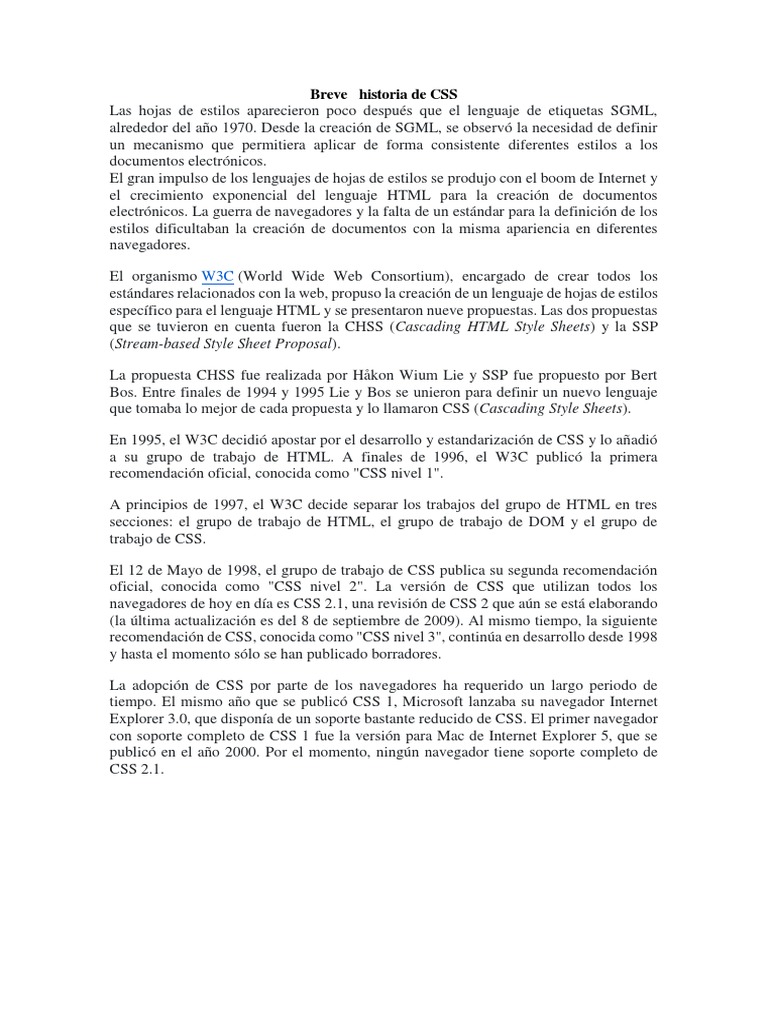 Breve historia de CSS

Las hojas de estilos aparecieron poco después que el lenguaje de etiquetas SGML, alrededor del año 1970. Desde la creación de SGML, se observó la necesidad de definir un mecanismo que permitiera aplicar de forma consistente diferentes estilos a los documentos electrónicos.
El gran impulso de los lenguajes de hojas de estilos se produjo con el boom de Internet y el crecimiento exponencial del lenguaje HTML para la creación de documentos electrónicos. La guerra de navegadores y la falta de un estándar para la definición de los estilos dificultaban la creación de documentos con la misma apariencia en diferentes navegadores.

El organismo W3C (World Wide Web Consortium), encargado de crear todos los estándares relacionados con la web, propuso la creación de un lenguaje de hojas de estilos específico para el lenguaje HTML y se presentaron nueve propuestas. Las dos propuestas que se tuvieron en cuenta fueron la CHSS (Cascading HTML Style Sheets) y la SSP (Stream-based Style Sheet Proposal).

La propuesta CHSS fue realizada por Håkon Wium Lie y SSP fue propuesto por Bert Bos. Entre finales de 1994 y 1995 Lie y Bos se unieron para definir un nuevo lenguaje que tomaba lo mejor de cada propuesta y lo llamaron CSS (Cascading Style Sheets).

En 1995, el W3C decidió apostar por el desarrollo y estandarización de CSS y lo añadió a su grupo de trabajo de HTML. A finales de 1996, el W3C publicó la primera recomendación oficial, conocida como "CSS nivel 1".

A principios de 1997, el W3C decide separar los trabajos del grupo de HTML en tres secciones: el grupo de trabajo de HTML, el grupo de trabajo de DOM y el grupo de trabajo de CSS.

El 12 de Mayo de 1998, el grupo de trabajo de CSS publica su segunda recomendación oficial, conocida como "CSS nivel 2". La versión de CSS que utilizan todos los navegadores de hoy en día es CSS 2.1, una revisión de CSS 2 que aún se está elaborando (la última actualización es del 8 de septiembre de 2009). Al mismo tiempo, la siguiente recomendación de CSS, conocida como "CSS nivel 3", continúa en desarrollo desde 1998 y hasta el momento sólo se han publicado borradores.

La adopción de CSS por parte de los navegadores ha requerido un largo periodo de tiempo. El mismo año que se publicó CSS 1, Microsoft lanzaba su navegador Internet Explorer 3.0, que disponía de un soporte bastante reducido de CSS. El primer navegador con soporte completo de CSS 1 fue la versión para Mac de Internet Explorer 5, que se publicó en el año 2000. Por el momento, ningún navegador tiene soporte completo de CSS 2.1.